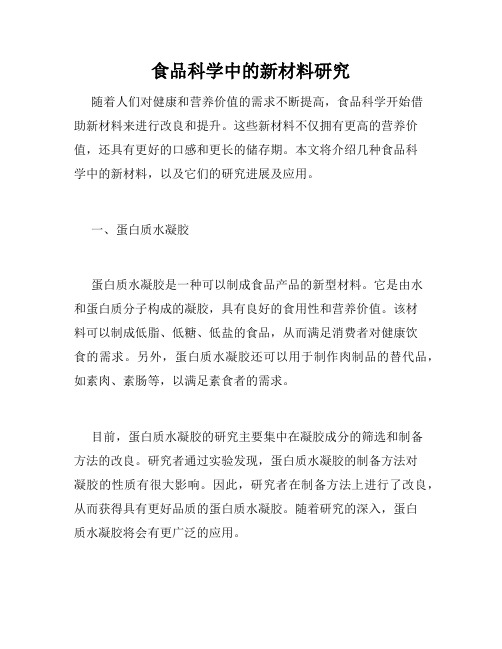 食品科学中的新材料研究

随着人们对健康和营养价值的需求不断提高，食品科学开始借助新材料来进行改良和提升。这些新材料不仅拥有更高的营养价值，还具有更好的口感和更长的储存期。本文将介绍几种食品科学中的新材料，以及它们的研究进展及应用。

一、蛋白质水凝胶

蛋白质水凝胶是一种可以制成食品产品的新型材料。它是由水和蛋白质分子构成的凝胶，具有良好的食用性和营养价值。该材料可以制成低脂、低糖、低盐的食品，从而满足消费者对健康饮食的需求。另外，蛋白质水凝胶还可以用于制作肉制品的替代品，如素肉、素肠等，以满足素食者的需求。

目前，蛋白质水凝胶的研究主要集中在凝胶成分的筛选和制备方法的改良。研究者通过实验发现，蛋白质水凝胶的制备方法对凝胶的性质有很大影响。因此，研究者在制备方法上进行了改良，从而获得具有更好品质的蛋白质水凝胶。随着研究的深入，蛋白质水凝胶将会有更广泛的应用。